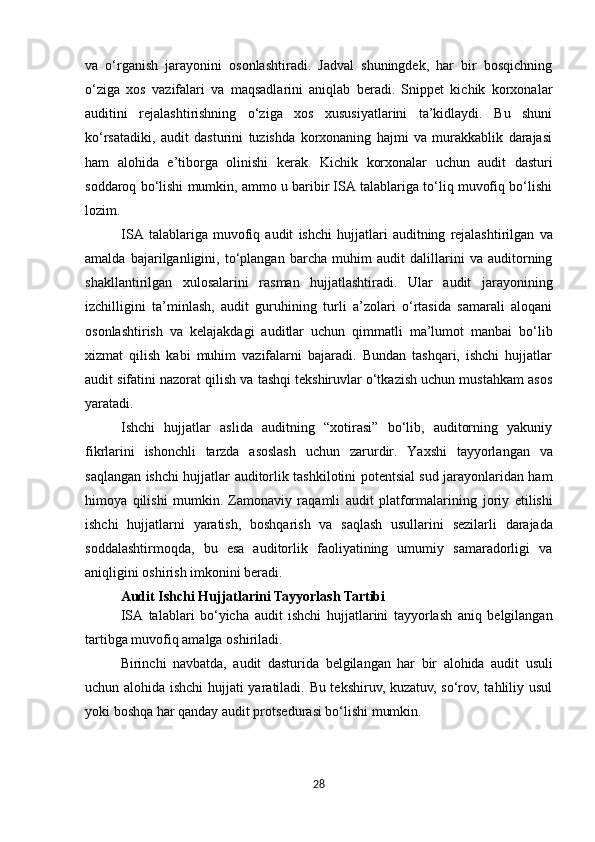 va o‘rganish jarayonini osonlashtiradi. Jadval shuningdek, har bir bosqichning o‘ziga xos vazifalari va maqsadlarini aniqlab beradi. Snippet kichik korxonalar auditini rejalashtirishning o‘ziga xos xususiyatlarini ta’kidlaydi. Bu shuni ko‘rsatadiki, audit dasturini tuzishda korxonaning hajmi va murakkablik darajasi ham alohida e’tiborga olinishi kerak. Kichik korxonalar uchun audit dasturi soddaroq bo‘lishi mumkin, ammo u baribir ISA talablariga to‘liq muvofiq bo‘lishi lozim.

ISA talablariga muvofiq audit ishchi hujjatlari auditning rejalashtirilgan va amalda bajarilganligini, to‘plangan barcha muhim audit dalillarini va auditorning shakllantirilgan xulosalarini rasman hujjatlashtiradi. Ular audit jarayonining izchilligini ta’minlash, audit guruhining turli a’zolari o‘rtasida samarali aloqani osonlashtirish va kelajakdagi auditlar uchun qimmatli ma’lumot manbai bo‘lib xizmat qilish kabi muhim vazifalarni bajaradi. Bundan tashqari, ishchi hujjatlar audit sifatini nazorat qilish va tashqi tekshiruvlar o‘tkazish uchun mustahkam asos yaratadi.

Ishchi hujjatlar aslida auditning “xotirasi” bo‘lib, auditorning yakuniy fikrlarini ishonchli tarzda asoslash uchun zarurdir. Yaxshi tayyorlangan va saqlangan ishchi hujjatlar auditorlik tashkilotini potentsial sud jarayonlaridan ham himoya qilishi mumkin. Zamonaviy raqamli audit platformalarining joriy etilishi ishchi hujjatlarni yaratish, boshqarish va saqlash usullarini sezilarli darajada soddalashtirmoqda, bu esa auditorlik faoliyatining umumiy samaradorligi va aniqligini oshirish imkonini beradi.

Audit Ishchi Hujjatlarini Tayyorlash Tartibi

ISA talablari bo‘yicha audit ishchi hujjatlarini tayyorlash aniq belgilangan tartibga muvofiq amalga oshiriladi.

Birinchi navbatda, audit dasturida belgilangan har bir alohida audit usuli uchun alohida ishchi hujjati yaratiladi. Bu tekshiruv, kuzatuv, so‘rov, tahliliy usul yoki boshqa har qanday audit protsedurasi bo‘lishi mumkin.

28